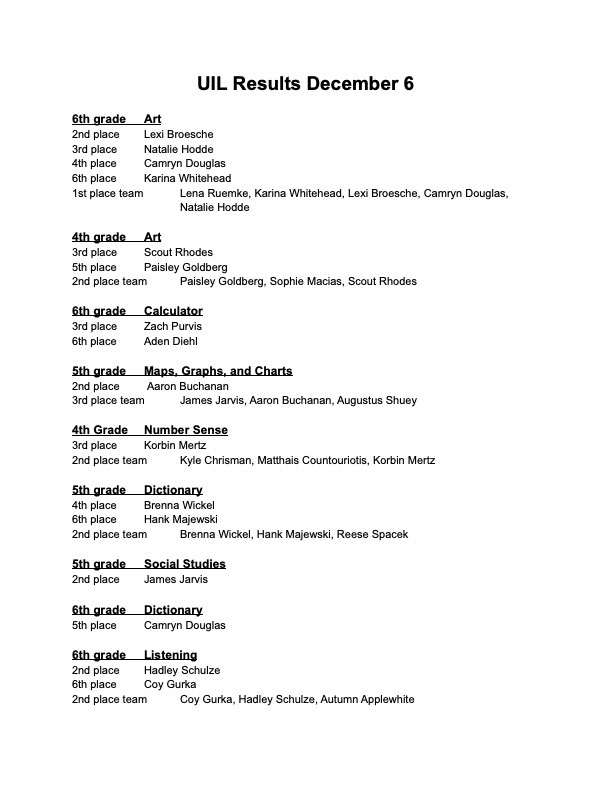 UIL Results December 6

6th grade Art
2nd place Lexi Broesche
3rd place Natalie Hodde
4th place Camryn Douglas
6th place Karina Whitehead
1st place team Lena Ruemke, Karina Whitehead, Lexi Broesche, Camryn Douglas, Natalie Hodde

4th grade Art
3rd place Scout Rhodes
5th place Paisley Goldberg
2nd place team Paisley Goldberg, Sophie Macias, Scout Rhodes

6th grade Calculator
3rd place Zach Purvis
6th place Aden Diehl

5th grade Maps, Graphs, and Charts
2nd place Aaron Buchanan
3rd place team James Jarvis, Aaron Buchanan, Augustus Shuey

4th Grade Number Sense
3rd place Korbin Mertz
2nd place team Kyle Chrisman, Matthais Countouriotis, Korbin Mertz

5th grade Dictionary
4th place Brenna Wickel
6th place Hank Majewski
2nd place team Brenna Wickel, Hank Majewski, Reese Spacek

5th grade Social Studies
2nd place James Jarvis

6th grade Dictionary
5th place Camryn Douglas

6th grade Listening
2nd place Hadley Schulze
6th place Coy Gurka
2nd place team Coy Gurka, Hadley Schulze, Autumn Applewhite